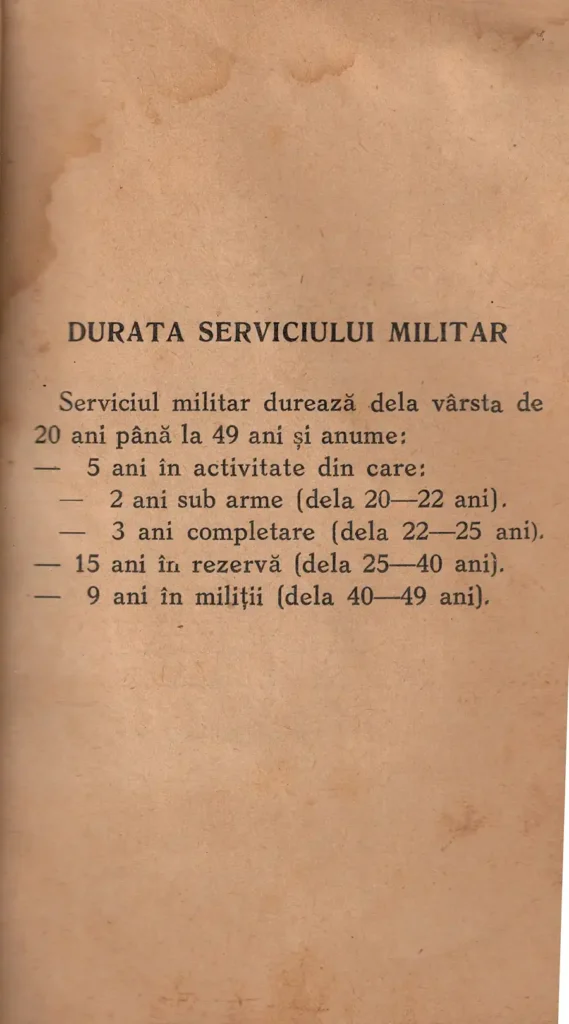 DURATA SERVICIULUI MILITAR

Serviciul militar durează dela vârsta de 20 ani până la 49 ani și anume:
— 5 ani în activitate din care:
— 2 ani sub arme (dela 20—22 ani).
— 3 ani completare (dela 22—25 ani).
— 15 ani în rezervă (dela 25—40 ani).
— 9 ani în miliții (dela 40—49 ani).